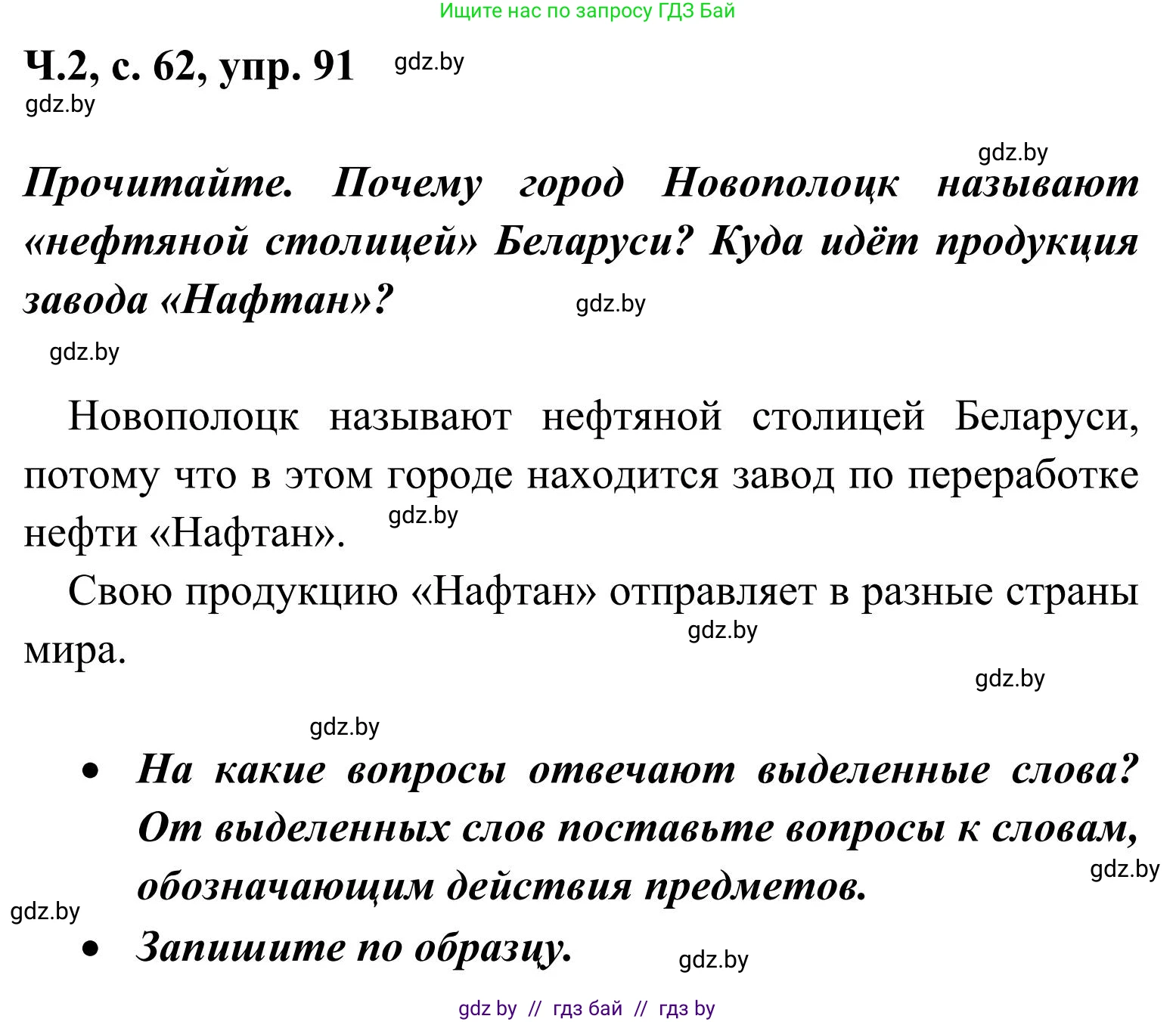 Ищите нас по запросу ГДЗ Бай

Ч.2, с. 62, упр. 91 gdz.by

gdz.by

gdz.by

Прочитайте. Почему город Новополоцк называют «нефтяной столицей» Беларуси? Куда идёт продукция завода «Нафтан»? gdz.by

gdz.by

Новополоцк называют нефтяной столицей Беларуси, потому что в этом городе находится завод по переработке нефти «Нафтан». gdz.by

Свою продукцию «Нафтан» отправляет в разные страны мира. gdz.by

gdz.by

gdz.by

• На какие вопросы отвечают выделенные слова? От выделенных слов поставьте вопросы к словам, обозначающим действия предметов. gdz.by

gdz.by

• Запишите по образцу. gdz.by

gdz by // гдз бай // гдз by